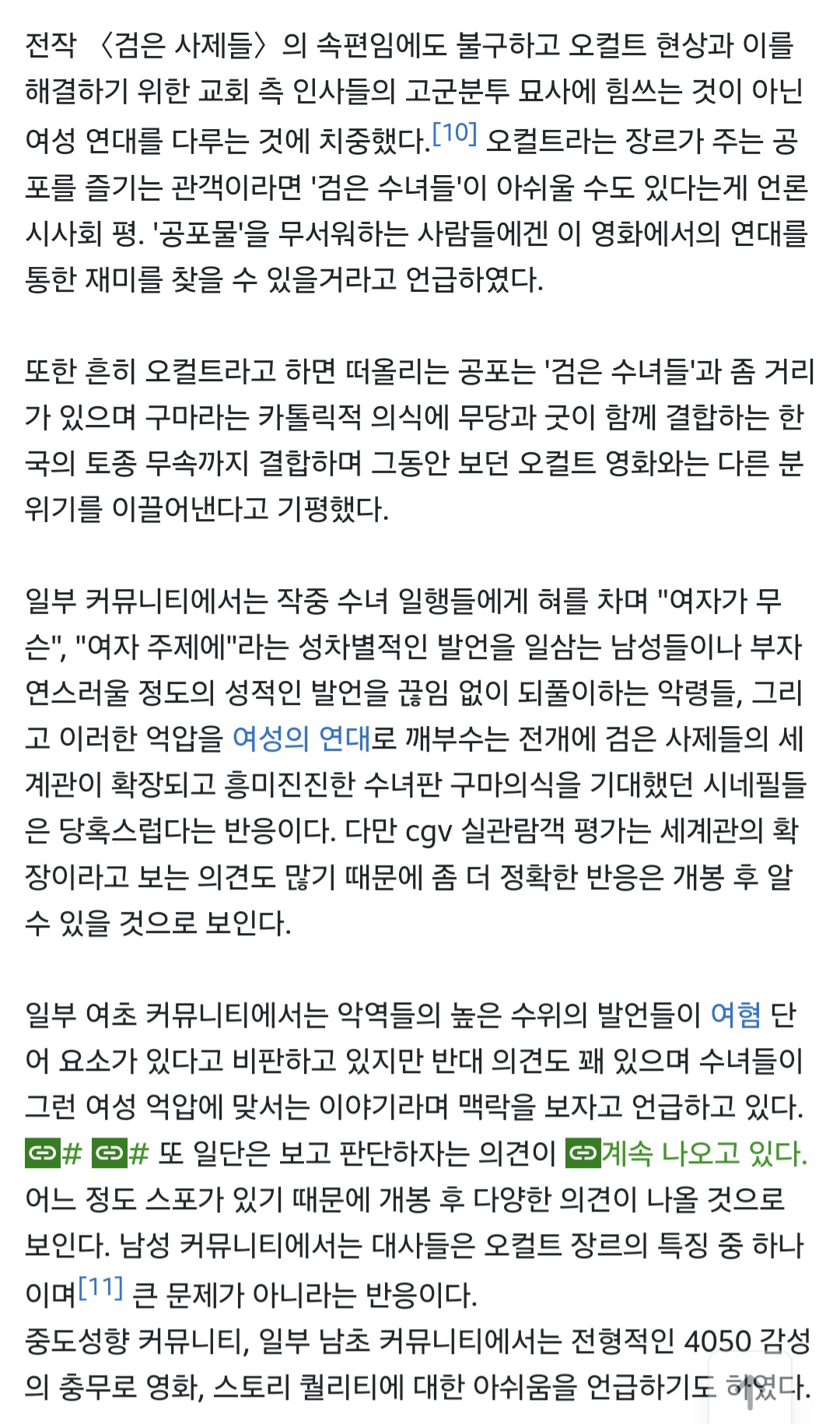 전작 〈검은 사제들〉의 속편임에도 불구하고 오컬트 현상과 이를 해결하기 위한 교회 측 인사들의 고군분투 묘사에 힘쓰는 것이 아닌 여성 연대를 다루는 것에 치중했다.[10] 오컬트라는 장르가 주는 공포를 즐기는 관객이라면 '검은 수녀들'이 아쉬울 수도 있다는게 언론 시사회 평. '공포물'을 무서워하는 사람들에겐 이 영화에서의 연대를 통한 재미를 찾을 수 있을거라고 언급하였다.

또한 흔히 오컬트라고 하면 떠올리는 공포는 '검은 수녀들'과 좀 거리가 있으며 구마라는 카톨릭적 의식에 무당과 굿이 함께 결합하는 한국의 토종 무속까지 결합하며 그동안 보던 오컬트 영화와는 다른 분위기를 이끌어낸다고 기평했다.

일부 커뮤니티에서는 작중 수녀 일행들에게 혀를 차며 "여자가 무슨", "여자 주제에"라는 성차별적인 발언을 일삼는 남성들이나 부자연스러울 정도의 성적인 발언을 끊임 없이 되풀이하는 악령들, 그리고 이러한 억압을 여성의 연대로 깨부수는 전개에 검은 사제들의 세계관이 확장되고 흥미진진한 수녀판 구마의식을 기대했던 시네필들은 당혹스럽다는 반응이다. 다만 cgv 실관람객 평가는 세계관의 확장이라고 보는 의견도 많기 때문에 좀 더 정확한 반응은 개봉 후 알 수 있을 것으로 보인다.

일부 여초 커뮤니티에서는 악역들의 높은 수위의 발언들이 여혐 단어 요소가 있다고 비판하고 있지만 반대 의견도 꽤 있으며 수녀들이 그런 여성 억압에 맞서는 이야기라며 맥락을 보자고 언급하고 있다. # # 또 일단은 보고 판단하자는 의견이 계속 나오고 있다. 어느 정도 스포가 있기 때문에 개봉 후 다양한 의견이 나올 것으로 보인다. 남성 커뮤니티에서는 대사들은 오컬트 장르의 특징 중 하나이며[11] 큰 문제가 아니라는 반응이다.
중도성향 커뮤니티, 일부 남초 커뮤니티에서는 전형적인 4050 감성의 충무로 영화, 스토리 퀄리티에 대한 아쉬움을 언급하기도 하였다.